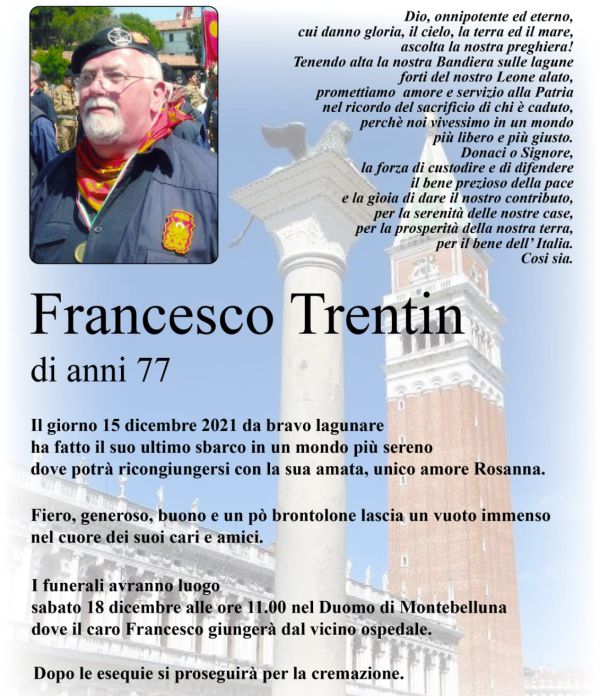 Dio, onnipotente ed eterno,
cui danno gloria, il cielo, la terra ed il mare,
ascolta la nostra preghiera!
Tenendo alta la nostra Bandiera sulle lagune
forti del nostro Leone alato,
promettiamo amore e servizio alla Patria
nel ricordo del sacrificio di chi è caduto,
perchè noi vivessimo in un mondo
più libero e più giusto.
Donaci o Signore,
la forza di custodire e di difendere
il bene prezioso della pace
e la gioia di dare il nostro contributo,
per la serenità delle nostre case,
per la prosperità della nostra terra,
per il bene dell' Italia.
Così sia.

Francesco Trentin
di anni 77

Il giorno 15 dicembre 2021 da bravo lagunare
ha fatto il suo ultimo sbarco in un mondo più sereno
dove potrà ricongiungersi con la sua amata, unico amore Rosanna.

Fiero, generoso, buono e un pò brontolone lascia un vuoto immenso
nel cuore dei suoi cari e amici.

I funerali avranno luogo
sabato 18 dicembre alle ore 11.00 nel Duomo di Montebelluna
dove il caro Francesco giungerà dal vicino ospedale.

Dopo le esequie si proseguirà per la cremazione.